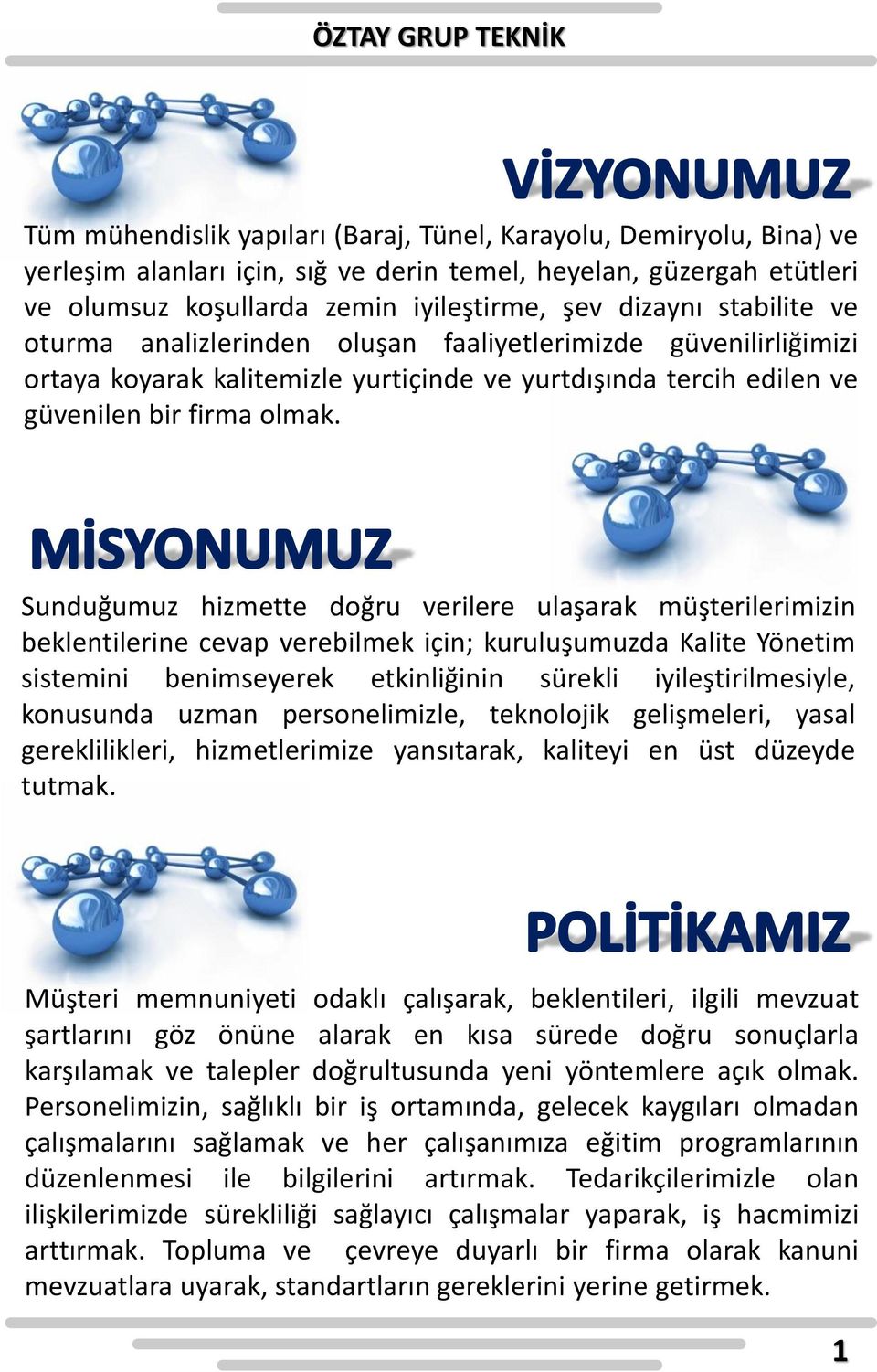 ÖZTAY GRUP TEKNİK

VİZYONUMUZ

Tüm mühendislik yapıları (Baraj, Tünel, Karayolu, Demiryolu, Bina) ve yerleşim alanları için, sığ ve derin temel, heyelan, güzergah etütleri ve olumsuz koşullarda zemin iyileştirme, şev dizaynı stabilite ve oturma analizlerinden oluşan faaliyetlerimizde güvenilirliğimizi ortaya koyarak kalitemizle yurtiçinde ve yurtdışında tercih edilen ve güvenilen bir firma olmak.

MİSYONUMUZ

Sunduğumuz hizmette doğru verilere ulaşarak müşterilerimizin beklentilerine cevap verebilmek için; kuruluşumuzda Kalite Yönetim sistemini benimseyerek etkinliğinin sürekli iyileştirilmesiyle, konusunda uzman personelimizle, teknolojik gelişmeleri, yasal gereklilikleri, hizmetlerimize yansıtarak, kaliteyi en üst düzeyde tutmak.

POLİTİKAMIZ

Müşteri memnuniyeti odaklı çalışarak, beklentileri, ilgili mevzuat şartlarını göz önüne alarak en kısa sürede doğru sonuçlarla karşılamak ve talepler doğrultusunda yeni yöntemlere açık olmak. Personelimizin, sağlıklı bir iş ortamında, gelecek kaygıları olmadan çalışmalarını sağlamak ve her çalışanımıza eğitim programlarının düzenlenmesi ile bilgilerini artırmak. Tedarikçilerimizle olan ilişkilerimizde sürekliliği sağlayıcı çalışmalar yaparak, iş hacmimizi arttırmak. Topluma ve çevreye duyarlı bir firma olarak kanuni mevzuatlara uyarak, standartların gereklerini yerine getirmek.

1